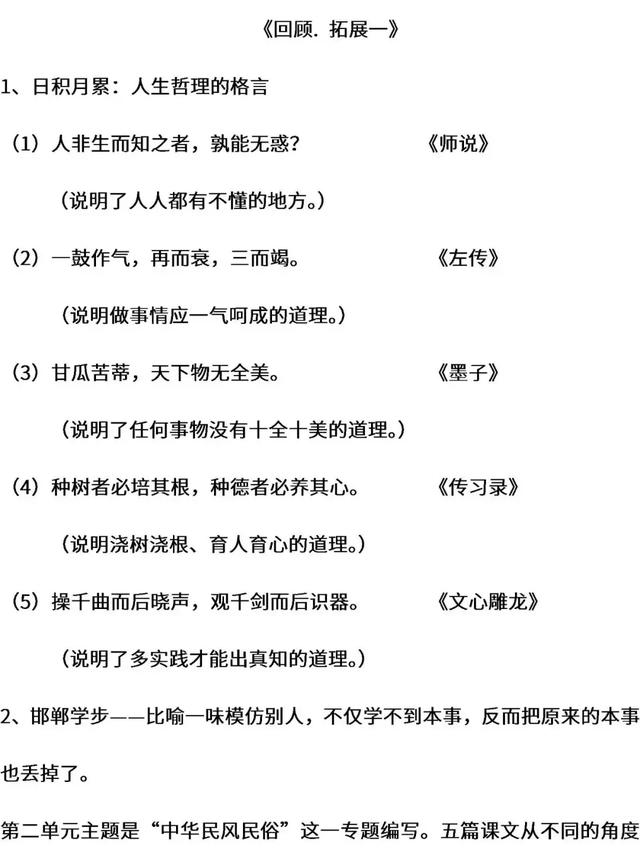 《回顾．拓展一》

1、日积月累：人生哲理的格言

（1）人非生而知之者，孰能无惑？　　《师说》

（说明了人人都有不懂的地方。）

（2）一鼓作气，再而衰，三而竭。　　《左传》

（说明做事情应一气呵成的道理。）

（3）甘瓜苦蒂，天下物无全美。　　《墨子》

（说明了任何事物没有十全十美的道理。）

（4）种树者必培其根，种德者必养其心。　　《传习录》

（说明浇树浇根、育人育心的道理。）

（5）操千曲而后晓声，观千剑而后识器。　　《文心雕龙》

（说明了多实践才能出真知的道理。）

2、邯郸学步——比喻一味模仿别人，不仅学不到本事，反而把原来的本事也丢掉了。

第二单元主题是“中华民风民俗”这一专题编写。五篇课文从不同的角度